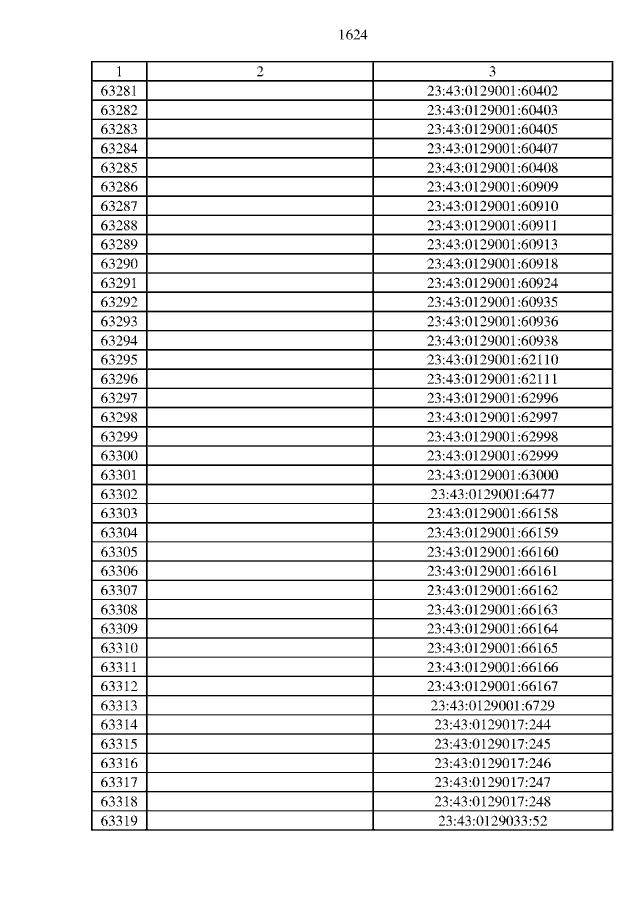 1624

| 1 | 2 | 3 |
|---|---|---|
| 63281 | | 23:43:0129001:60402 |
| 63282 | | 23:43:0129001:60403 |
| 63283 | | 23:43:0129001:60405 |
| 63284 | | 23:43:0129001:60407 |
| 63285 | | 23:43:0129001:60408 |
| 63286 | | 23:43:0129001:60909 |
| 63287 | | 23:43:0129001:60910 |
| 63288 | | 23:43:0129001:60911 |
| 63289 | | 23:43:0129001:60913 |
| 63290 | | 23:43:0129001:60918 |
| 63291 | | 23:43:0129001:60924 |
| 63292 | | 23:43:0129001:60935 |
| 63293 | | 23:43:0129001:60936 |
| 63294 | | 23:43:0129001:60938 |
| 63295 | | 23:43:0129001:62110 |
| 63296 | | 23:43:0129001:62111 |
| 63297 | | 23:43:0129001:62996 |
| 63298 | | 23:43:0129001:62997 |
| 63299 | | 23:43:0129001:62998 |
| 63300 | | 23:43:0129001:62999 |
| 63301 | | 23:43:0129001:63000 |
| 63302 | | 23:43:0129001:6477 |
| 63303 | | 23:43:0129001:66158 |
| 63304 | | 23:43:0129001:66159 |
| 63305 | | 23:43:0129001:66160 |
| 63306 | | 23:43:0129001:66161 |
| 63307 | | 23:43:0129001:66162 |
| 63308 | | 23:43:0129001:66163 |
| 63309 | | 23:43:0129001:66164 |
| 63310 | | 23:43:0129001:66165 |
| 63311 | | 23:43:0129001:66166 |
| 63312 | | 23:43:0129001:66167 |
| 63313 | | 23:43:0129001:6729 |
| 63314 | | 23:43:0129017:244 |
| 63315 | | 23:43:0129017:245 |
| 63316 | | 23:43:0129017:246 |
| 63317 | | 23:43:0129017:247 |
| 63318 | | 23:43:0129017:248 |
| 63319 | | 23:43:0129033:52 |